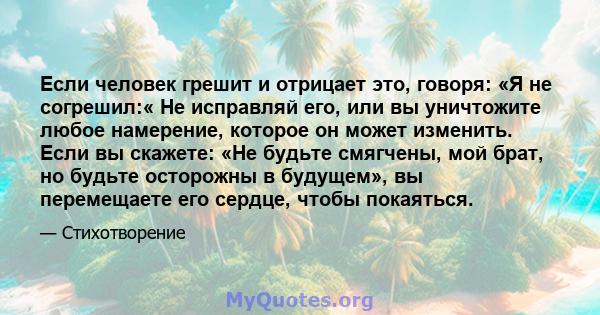 Если человек грешит и отрицает это, говоря: «Я не согрешил:« Не исправляй его, или вы уничтожите любое намерение, которое он может изменить. Если вы скажете: «Не будьте смягчены, мой брат, но будьте осторожны в будущем», вы перемещаете его сердце, чтобы покаяться.

— Стихотворение

MyQuotes.org